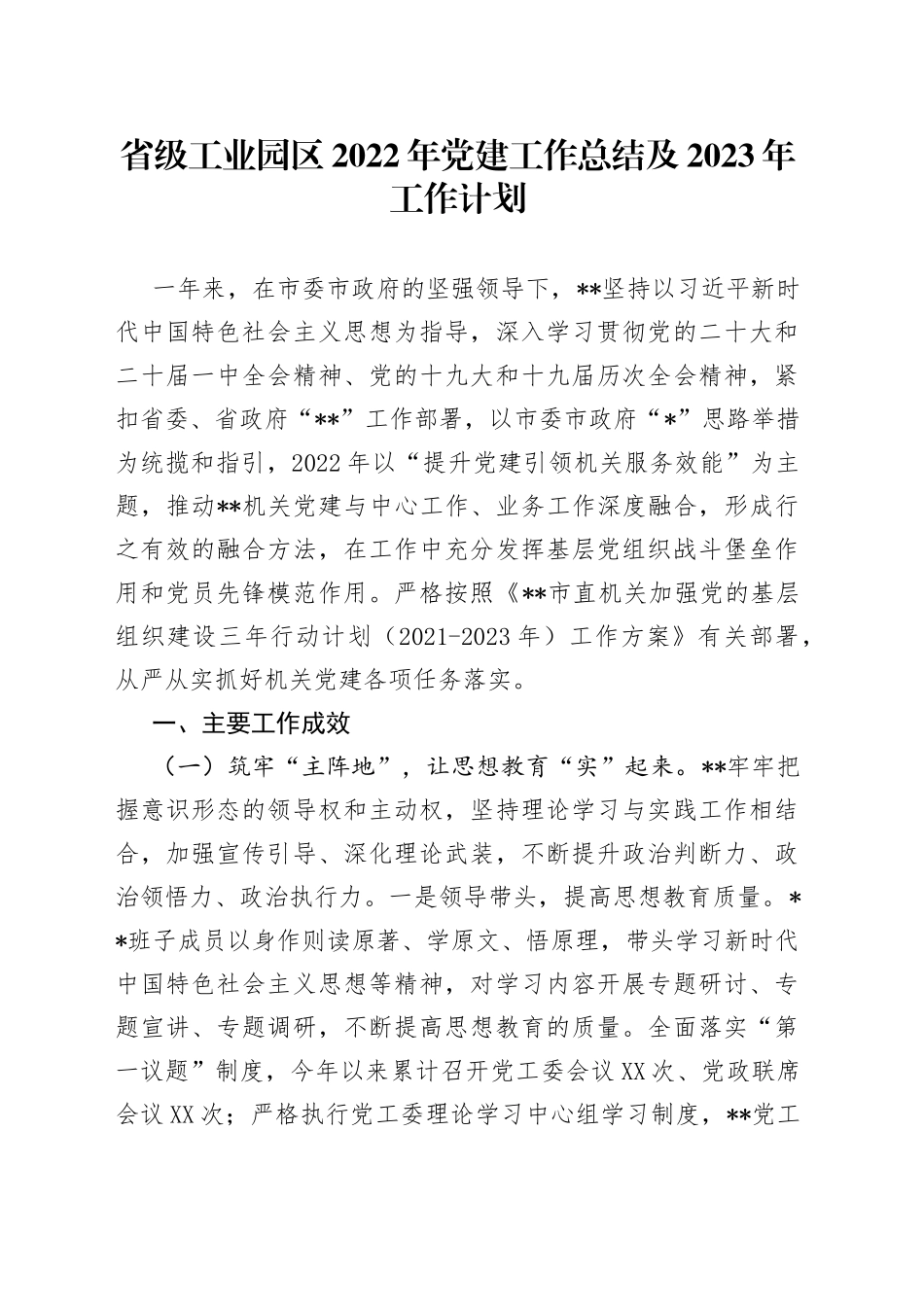 省级工业园区 2022 年党建工作总结及 2023 年工作计划

一年来，在市委市政府的坚强领导下，**坚持以习近平新时代中国特色社会主义思想为指导，深入学习贯彻党的二十大和二十届一中全会精神、党的十九大和十九届历次全会精神，紧扣省委、省政府“**”工作部署，以市委市政府“*”思路举措为统揽和指引，2022 年以“提升党建引领机关服务效能”为主题，推动**机关党建与中心工作、业务工作深度融合，形成行之有效的融合方法，在工作中充分发挥基层党组织战斗堡垒作用和党员先锋模范作用。严格按照《**市直机关加强党的基层组织建设三年行动计划（2021-2023 年）工作方案》有关部署，从严从实抓好机关党建各项任务落实。

一、主要工作成效

（一）筑牢“主阵地”，让思想教育“实”起来。**牢牢把握意识形态的领导权和主动权，坚持理论学习与实践工作相结合，加强宣传引导、深化理论武装，不断提升政治判断力、政治领悟力、政治执行力。一是领导带头，提高思想教育质量。**班子成员以身作则读原著、学原文、悟原理，带头学习新时代中国特色社会主义思想等精神，对学习内容开展专题研讨、专题宣讲、专题调研，不断提高思想教育的质量。全面落实“第一议题”制度，今年以来累计召开党工委会议 XX 次、党政联席会议 XX 次；严格执行党工委理论学习中心组学习制度，**党工